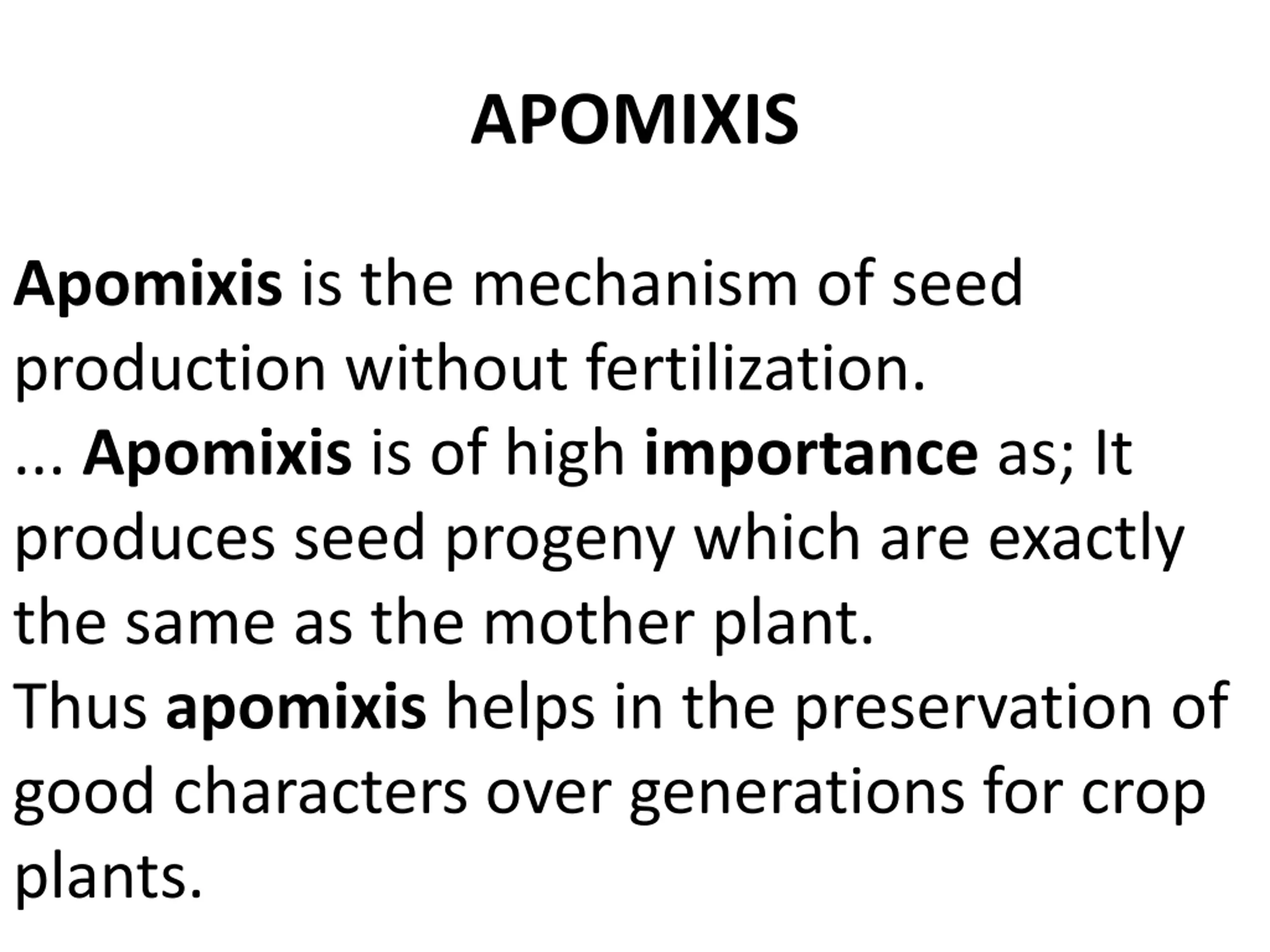 APOMIXIS

Apomixis is the mechanism of seed production without fertilization.
... Apomixis is of high importance as; It produces seed progeny which are exactly the same as the mother plant.
Thus apomixis helps in the preservation of good characters over generations for crop plants.